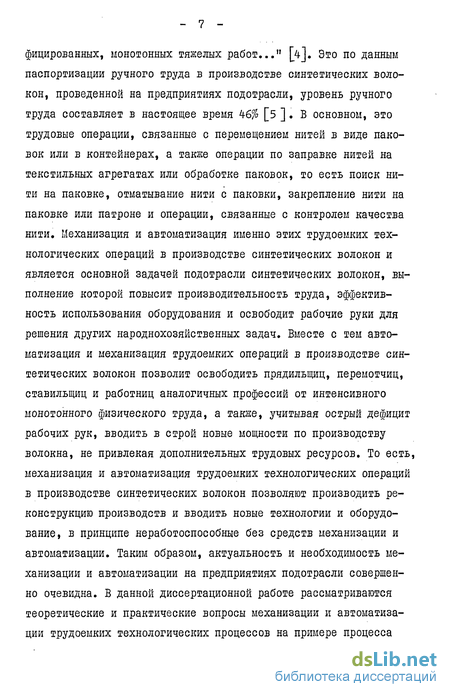 - 7 -

фицированных, монотонных тяжелых работ..." [4]. Это по данным паспортизации ручного труда в производстве синтетических волокон, проведенной на предприятиях подотрасли, уровень ручного труда составляет в настоящее время 46% [5]. В основном, это трудовые операции, связанные с перемещением нитей в виде паковок или в контейнерах, а также операции по заправке нитей на текстильных агрегатах или обработке паковок, то есть поиск нити на паковке, отматывание нити с паковки, закрепление нити на паковке или патроне и операции, связанные с контролем качества нити. Механизация и автоматизация именно этих трудоемких технологических операций в производстве синтетических волокон и является основной задачей подотрасли синтетических волокон, выполнение которой повысит производительность труда, эффективность использования оборудования и освободит рабочие руки для решения других народнохозяйственных задач. Вместе с тем автоматизация и механизация трудоемких операций в производстве синтетических волокон позволит освободить прядильщиц, перемотчиц, ставильщиц и работниц аналогичных профессий от интенсивного монотонного физического труда, а также, учитывая острый дефицит рабочих рук, вводить в строй новые мощности по производству волокна, не привлекая дополнительных трудовых ресурсов. То есть, механизация и автоматизация трудоемких технологических операций в производстве синтетических волокон позволяют производить реконструкцию производств и вводить новые технологии и оборудование, в принципе неработоспособные без средств механизации и автоматизации. Таким образом, актуальность и необходимость механизации и автоматизации на предприятиях подотрасли совершенно очевидна. В данной диссертационной работе рассматриваются теоретические и практические вопросы механизации и автоматизации трудоемких технологических процессов на примере процесса

dsLib.net
библиотека диссертаций